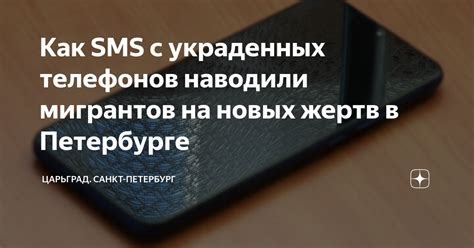 Как SMS с украденных телефонов наводили мигрантов на новых жертв в Петербурге

ЦАРЬГРАД. САНКТ-ПЕТЕРБУРГ